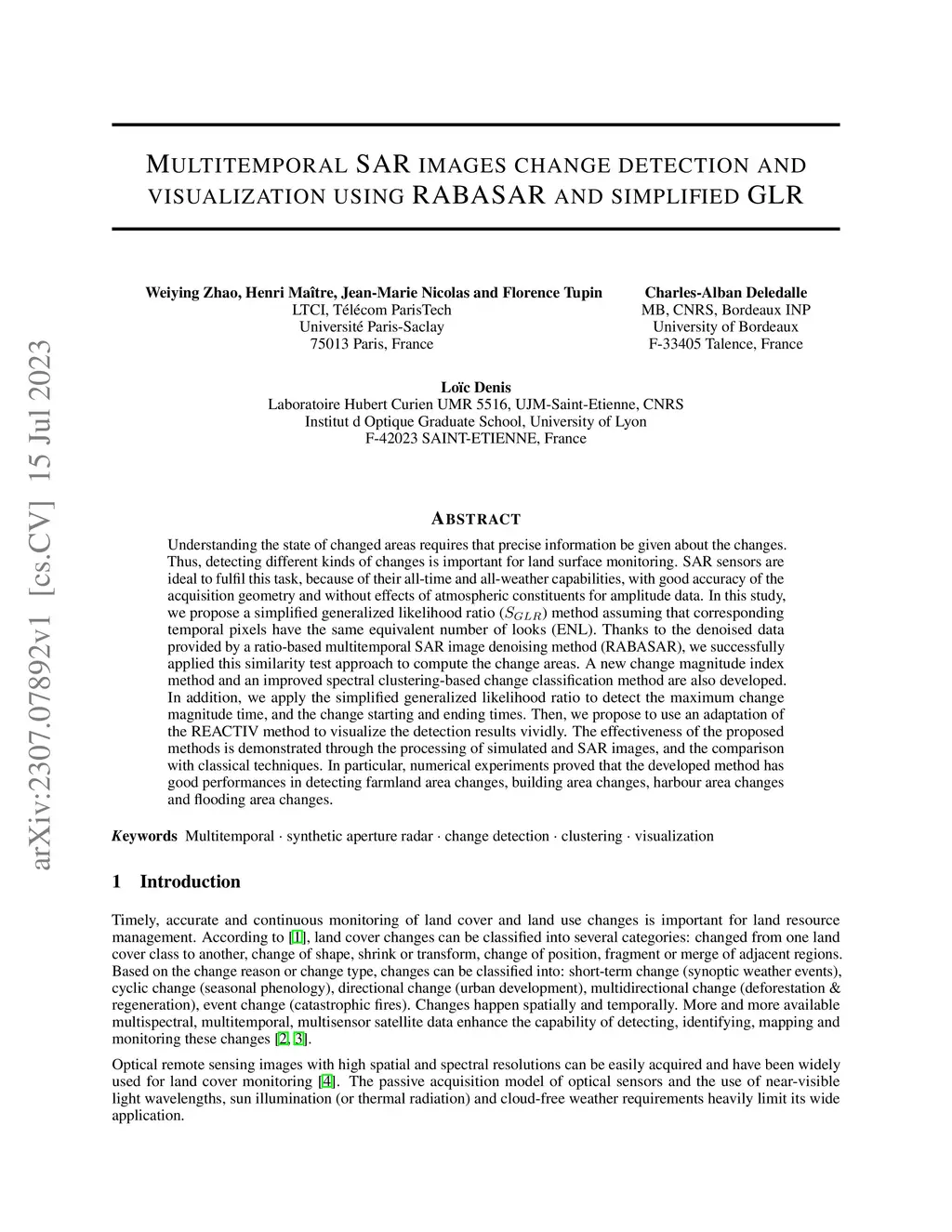 arXiv:2307.07892v1 [cs.CV] 15 Jul 2023

MULTITEMPORAL SAR IMAGES CHANGE DETECTION AND VISUALIZATION USING RABASAR AND SIMPLIFIED GLR

Weiying Zhao, Henri Maître, Jean-Marie Nicolas and Florence Tupin
LTCI, Télécom ParisTech
Université Paris-Saclay
75013 Paris, France

Charles-Alban Deledalle
MB, CNRS, Bordeaux INP
University of Bordeaux
F-33405 Talence, France

Loïc Denis
Laboratoire Hubert Curien UMR 5516, UJM-Saint-Etienne, CNRS
Institut d Optique Graduate School, University of Lyon
F-42023 SAINT-ETIENNE, France

ABSTRACT

Understanding the state of changed areas requires that precise information be given about the changes. Thus, detecting different kinds of changes is important for land surface monitoring. SAR sensors are ideal to fulfil this task, because of their all-time and all-weather capabilities, with good accuracy of the acquisition geometry and without effects of atmospheric constituents for amplitude data. In this study, we propose a simplified generalized likelihood ratio ($S_{GLR}$) method assuming that corresponding temporal pixels have the same equivalent number of looks (ENL). Thanks to the denoised data provided by a ratio-based multitemporal SAR image denoising method (RABASAR), we successfully applied this similarity test approach to compute the change areas. A new change magnitude index method and an improved spectral clustering-based change classification method are also developed. In addition, we apply the simplified generalized likelihood ratio to detect the maximum change magnitude time, and the change starting and ending times. Then, we propose to use an adaptation of the REACTIV method to visualize the detection results vividly. The effectiveness of the proposed methods is demonstrated through the processing of simulated and SAR images, and the comparison with classical techniques. In particular, numerical experiments proved that the developed method has good performances in detecting farmland area changes, building area changes, harbour area changes and flooding area changes.

Keywords Multitemporal · synthetic aperture radar · change detection · clustering · visualization

1 Introduction

Timely, accurate and continuous monitoring of land cover and land use changes is important for land resource management. According to [1], land cover changes can be classified into several categories: changed from one land cover class to another, change of shape, shrink or transform, change of position, fragment or merge of adjacent regions. Based on the change reason or change type, changes can be classified into: short-term change (synoptic weather events), cyclic change (seasonal phenology), directional change (urban development), multidirectional change (deforestation & regeneration), event change (catastrophic fires). Changes happen spatially and temporally. More and more available multispectral, multitemporal, multisensor satellite data enhance the capability of detecting, identifying, mapping and monitoring these changes [2, 3].

Optical remote sensing images with high spatial and spectral resolutions can be easily acquired and have been widely used for land cover monitoring [4]. The passive acquisition model of optical sensors and the use of near-visible light wavelengths, sun illumination (or thermal radiation) and cloud-free weather requirements heavily limit its wide application.